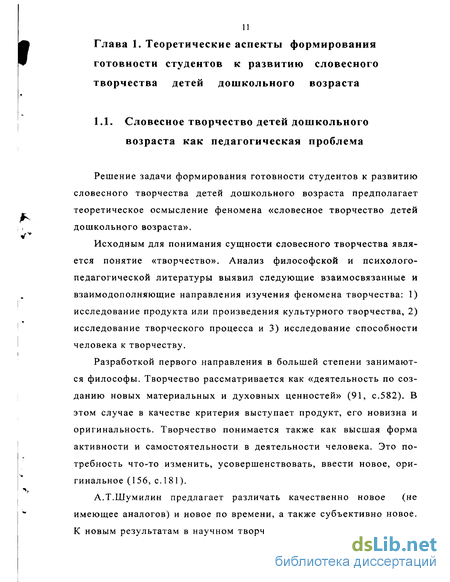 11

Глава 1. Теоретические аспекты формирования готовности студентов к развитию словесного творчества детей дошкольного возраста

1.1. Словесное творчество детей дошкольного возраста как педагогическая проблема

Решение задачи формирования готовности студентов к развитию словесного творчества детей дошкольного возраста предполагает теоретическое осмысление феномена «словесное творчество детей дошкольного возраста».

Исходным для понимания сущности словесного творчества является понятие «творчество». Анализ философской и психолого-педагогической литературы выявил следующие взаимосвязанные и взаимодополняющие направления изучения феномена творчества: 1) исследование продукта или произведения культурного творчества, 2) исследование творческого процесса и 3) исследование способности человека к творчеству.

Разработкой первого направления в большей степени занимаются философы. Творчество рассматривается как «деятельность по созданию новых материальных и духовных ценностей» (91, с.582). В этом случае в качестве критерия выступает продукт, его новизна и оригинальность. Творчество понимается также как высшая форма активности и самостоятельности в деятельности человека. Это потребность что-то изменить, усовершенствовать, ввести новое, оригинальное (156, с.181).

А.Т.Шумилин предлагает различать качественно новое (не имеющее аналогов) и новое по времени, а также субъективно новое. К новым результатам в научном творч

dsLib.net
библиотека диссертаций